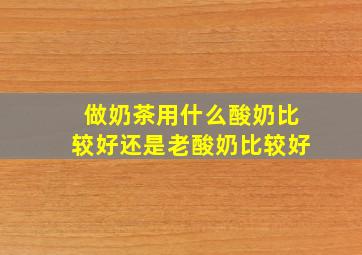 做奶茶用什么酸奶比较好还是老酸奶比较好